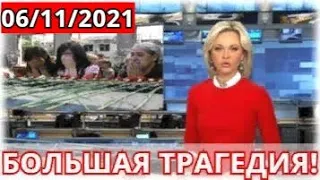 06/11/2021

БОЛЬШАЯ ТРАГЕДИЯ!